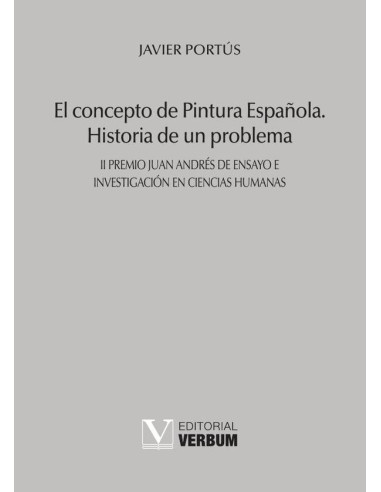 JAVIER PORTÚS

El concepto de Pintura Española. Historia de un problema

II PREMIO JUAN ANDRÉS DE ENSAYO E INVESTIGACIÓN EN CIENCIAS HUMANAS

V EDITORIAL VERBUM